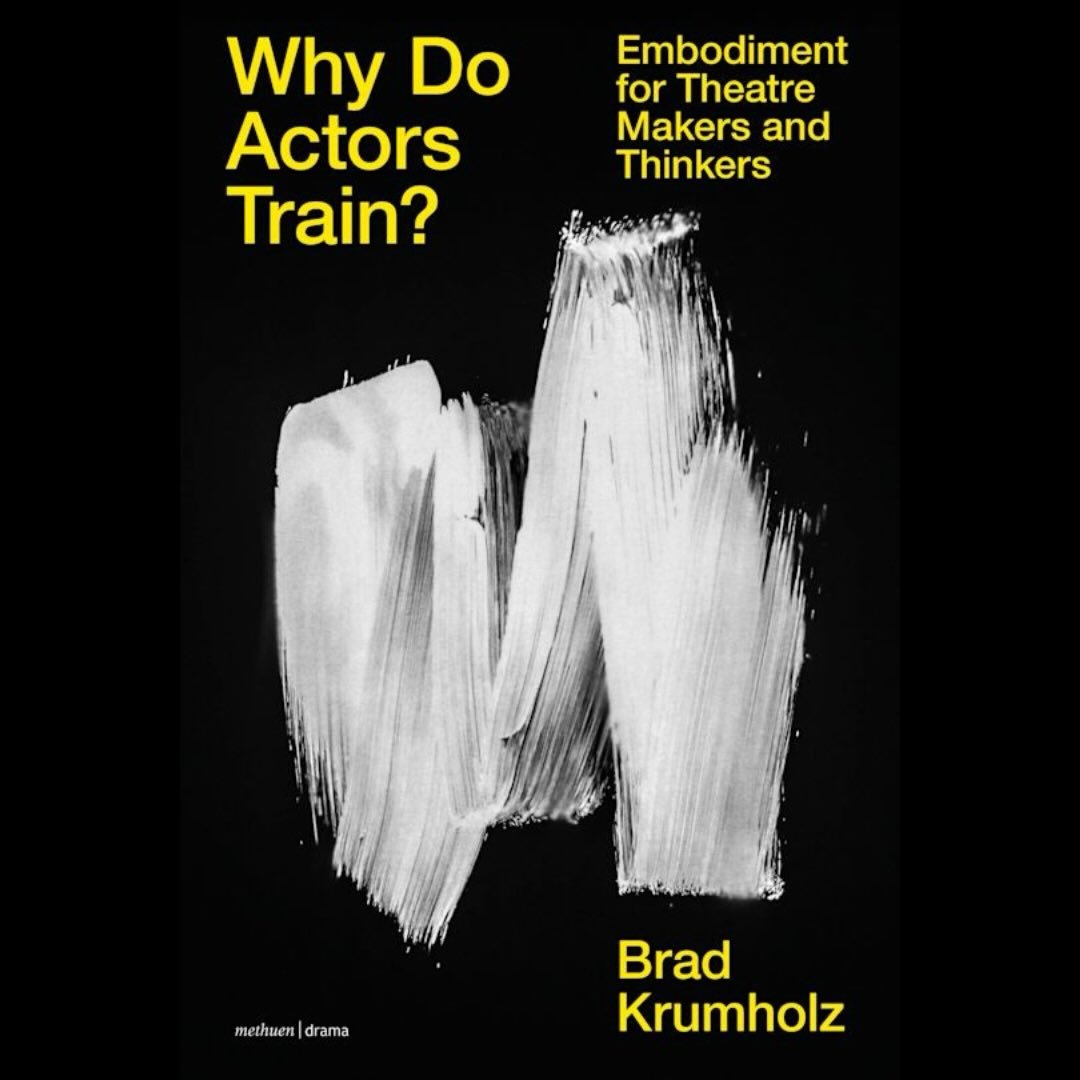 Why Do Actors Train?

Embodiment for Theatre Makers and Thinkers

Brad Krumholz

methuen | drama